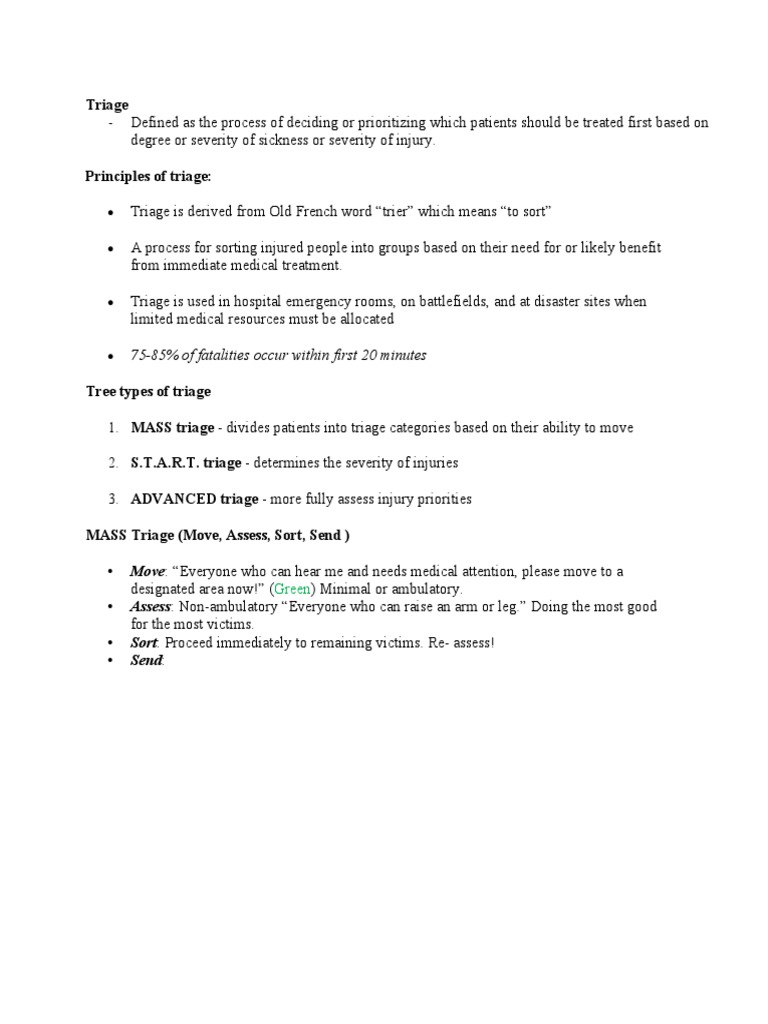 Triage
- Defined as the process of deciding or prioritizing which patients should be treated first based on degree or severity of sickness or severity of injury.

Principles of triage:

• Triage is derived from Old French word “trier” which means “to sort”

• A process for sorting injured people into groups based on their need for or likely benefit from immediate medical treatment.

• Triage is used in hospital emergency rooms, on battlefields, and at disaster sites when limited medical resources must be allocated

• 75-85% of fatalities occur within first 20 minutes

Tree types of triage

1. MASS triage - divides patients into triage categories based on their ability to move

2. S.T.A.R.T. triage - determines the severity of injuries

3. ADVANCED triage - more fully assess injury priorities

MASS Triage (Move, Assess, Sort, Send )

• Move: “Everyone who can hear me and needs medical attention, please move to a designated area now!” (Green) Minimal or ambulatory.
• Assess: Non-ambulatory “Everyone who can raise an arm or leg.” Doing the most good for the most victims.
• Sort: Proceed immediately to remaining victims. Re- assess!
• Send: